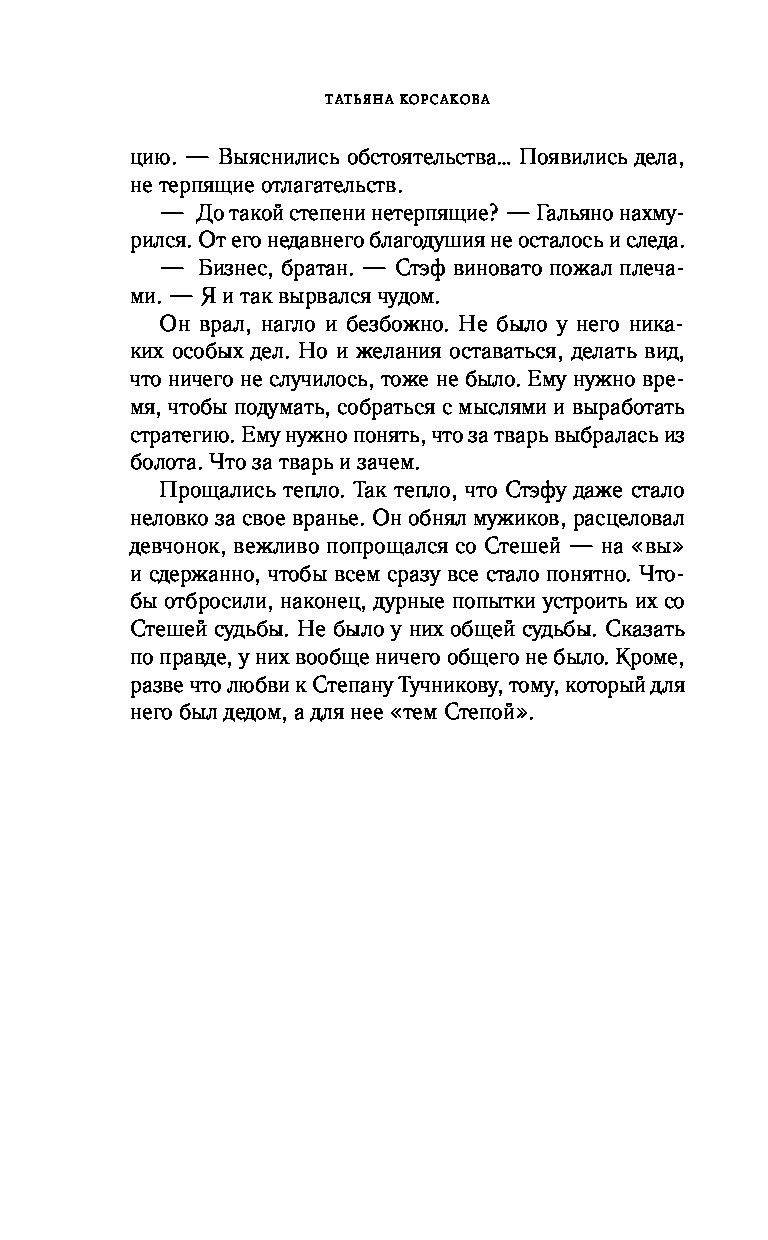 ТАТЬЯНА КОРСАКОВА

цию. — Выяснились обстоятельства... Появились дела, не терпящие отлагательств.

— До такой степени нетерпящие? — Гальяно нахмурился. От его недавнего благодушия не осталось и следа.

— Бизнес, братан. — Стэф виновато пожал плечами. — Я и так вырвался чудом.

Он врал, нагло и безбожно. Не было у него никаких особых дел. Но и желания оставаться, делать вид, что ничего не случилось, тоже не было. Ему нужно время, чтобы подумать, собраться с мыслями и выработать стратегию. Ему нужно понять, что за тварь выбралась из болота. Что за тварь и зачем.

Прощались тепло. Так тепло, что Стэфу даже стало неловко за свое вранье. Он обнял мужиков, расцеловал девчонок, вежливо попрощался со Стешей — на «вы» и сдержанно, чтобы всем сразу все стало понятно. Чтобы отбросили, наконец, дурные попытки устроить их со Стешей судьбы. Не было у них общей судьбы. Сказать по правде, у них вообще ничего общего не было. Кроме, разве что любви к Степану Тучникову, тому, который для него был дедом, а для нее «тем Степой».